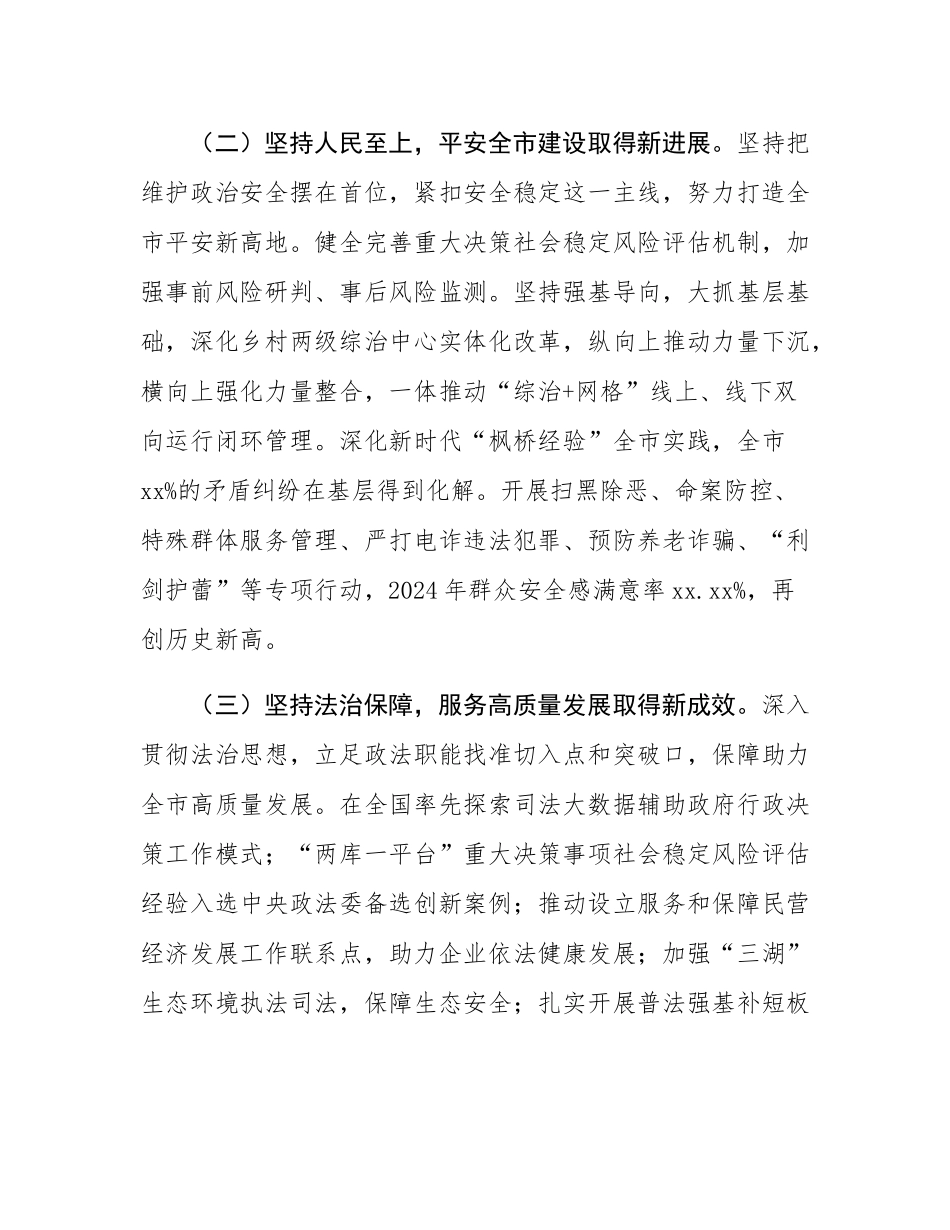 （二）坚持人民至上，平安全市建设取得新进展。坚持把维护政治安全摆在首位，紧扣安全稳定这一主线，努力打造全市平安新高地。健全完善重大决策社会稳定风险评估机制，加强事前风险研判、事后风险监测。坚持强基导向，大抓基层基础，深化乡村两级综治中心实体化改革，纵向上推动力量下沉，横向上强化力量整合，一体推动“综治+网格”线上、线下双向运行闭环管理。深化新时代“枫桥经验”全市实践，全市xx%的矛盾纠纷在基层得到化解。开展扫黑除恶、命案防控、特殊群体服务管理、严打电诈违法犯罪、预防养老诈骗、“利剑护蕾”等专项行动，2024年群众安全感满意率xx.xx%，再创历史新高。

（三）坚持法治保障，服务高质量发展取得新成效。深入贯彻法治思想，立足政法职能找准切入点和突破口，保障助力全市高质量发展。在全国率先探索司法大数据辅助政府行政决策工作模式；“两库一平台”重大决策事项社会稳定风险评估经验入选中央政法委备选创新案例；推动设立服务和保障民营经济发展工作联系点，助力企业依法健康发展；加强“三湖”生态环境执法司法，保障生态安全；扎实开展普法强基补短板